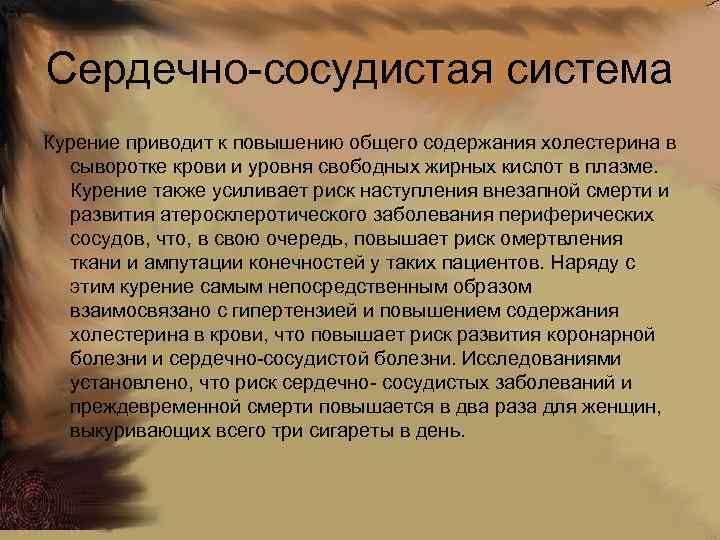 Сердечно-сосудистая система

Курение приводит к повышению общего содержания холестерина в сыворотке крови и уровня свободных жирных кислот в плазме. Курение также усиливает риск наступления внезапной смерти и развития атеросклеротического заболевания периферических сосудов, что, в свою очередь, повышает риск омертвления ткани и ампутации конечностей у таких пациентов. Наряду с этим курение самым непосредственным образом взаимосвязано с гипертензией и повышением содержания холестерина в крови, что повышает риск развития коронарной болезни и сердечно-сосудистой болезни. Исследованиями установлено, что риск сердечно- сосудистых заболеваний и преждевременной смерти повышается в два раза для женщин, выкуривающих всего три сигареты в день.